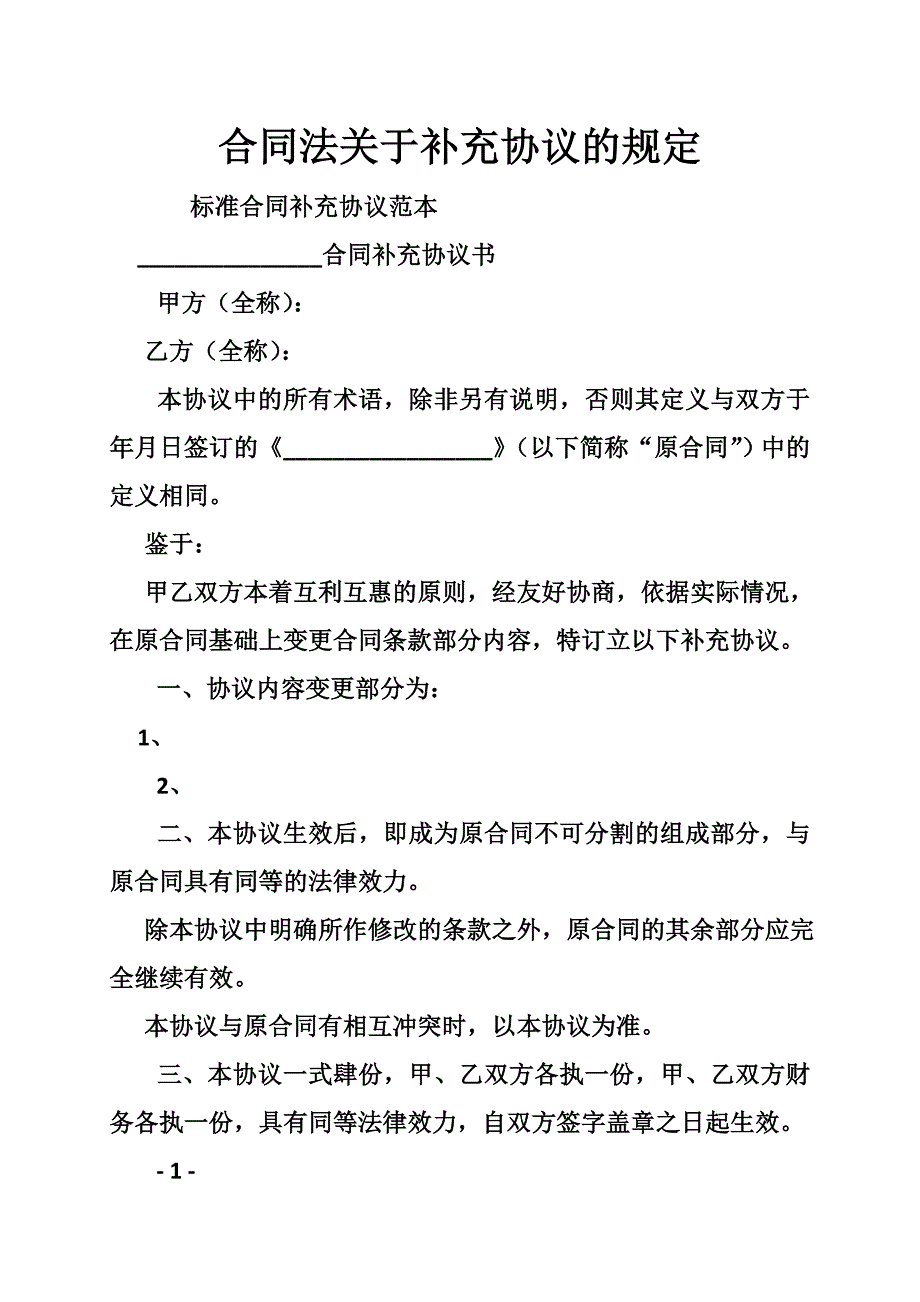 合同法关于补充协议的规定

标准合同补充协议范本

_______________合同补充协议书

甲方（全称）：

乙方（全称）：

本协议中的所有术语，除非另有说明，否则其定义与双方于年月日签订的《_________________》（以下简称“原合同”）中的定义相同。

鉴于：

甲乙双方本着互利互惠的原则，经友好协商，依据实际情况，在原合同基础上变更合同条款部分内容，特订立以下补充协议。

一、协议内容变更部分为：

1、

2、

二、本协议生效后，即成为原合同不可分割的组成部分，与原合同具有同等的法律效力。

除本协议中明确所作修改的条款之外，原合同的其余部分应完全继续有效。

本协议与原合同有相互冲突时，以本协议为准。

三、本协议一式肆份，甲、乙双方各执一份，甲、乙双方财务各执一份，具有同等法律效力，自双方签字盖章之日起生效。

- 1 -